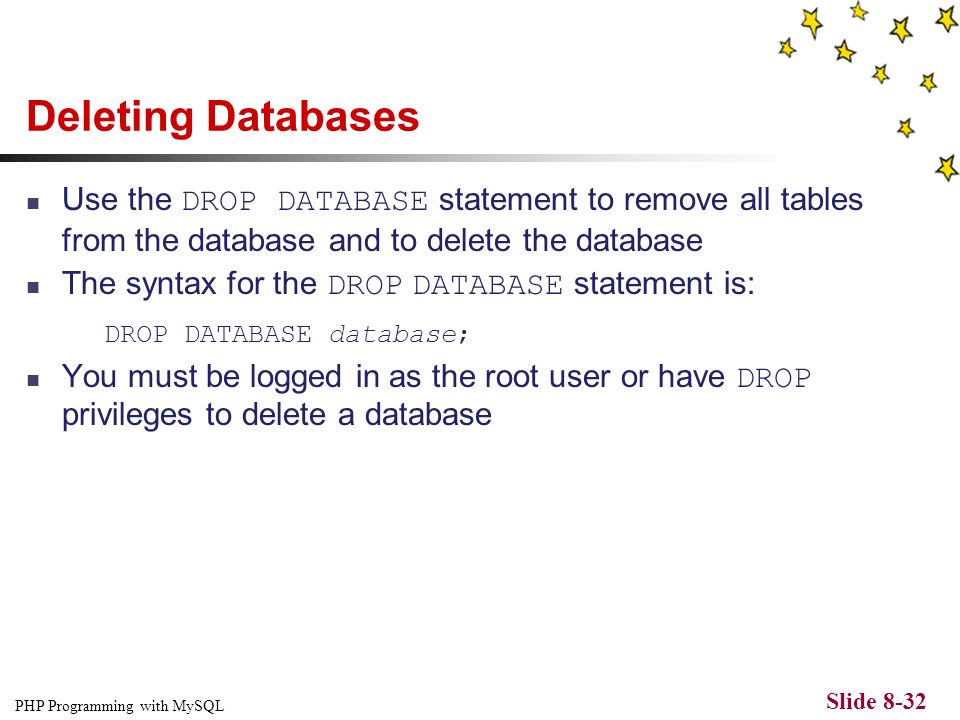 Deleting Databases

- Use the DROP DATABASE statement to remove all tables from the database and to delete the database
- The syntax for the DROP DATABASE statement is:

DROP DATABASE database;

- You must be logged in as the root user or have DROP privileges to delete a database

PHP Programming with MySQL

Slide 8-32